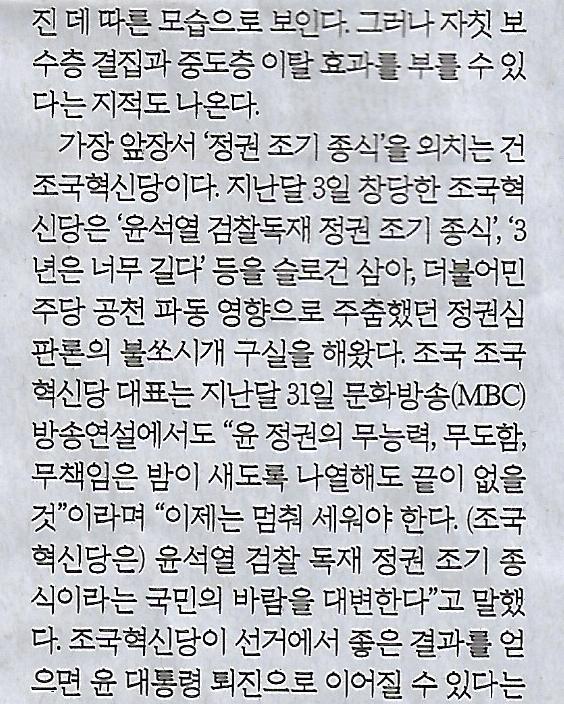 진 데 따른 모습으로 보인다. 그러나 자칫 보수층 결집과 중도층 이탈 효과를 부를 수 있다는 지적도 나온다.

가장 앞장서 '정권 조기 종식'을 외치는 건 조국혁신당이다. 지난달 3일 창당한 조국혁신당은 '윤석열 검찰독재 정권 조기 종식', '3년은 너무 길다' 등을 슬로건 삼아, 더불어민주당 공천 파동 영향으로 주춤했던 정권심판론의 불쏘시개 구실을 해왔다. 조국 조국혁신당 대표는 지난달 31일 문화방송(MBC) 방송연설에서도 "윤 정권의 무능력, 무도함, 무책임은 밤이 새도록 나열해도 끝이 없을 것"이라며 "이제는 멈춰 세워야 한다. (조국혁신당은) 윤석열 검찰 독재 정권 조기 종식이라는 국민의 바람을 대변한다"고 말했다. 조국혁신당이 선거에서 좋은 결과를 얻으면 윤 대통령 퇴진으로 이어질 수 있다는